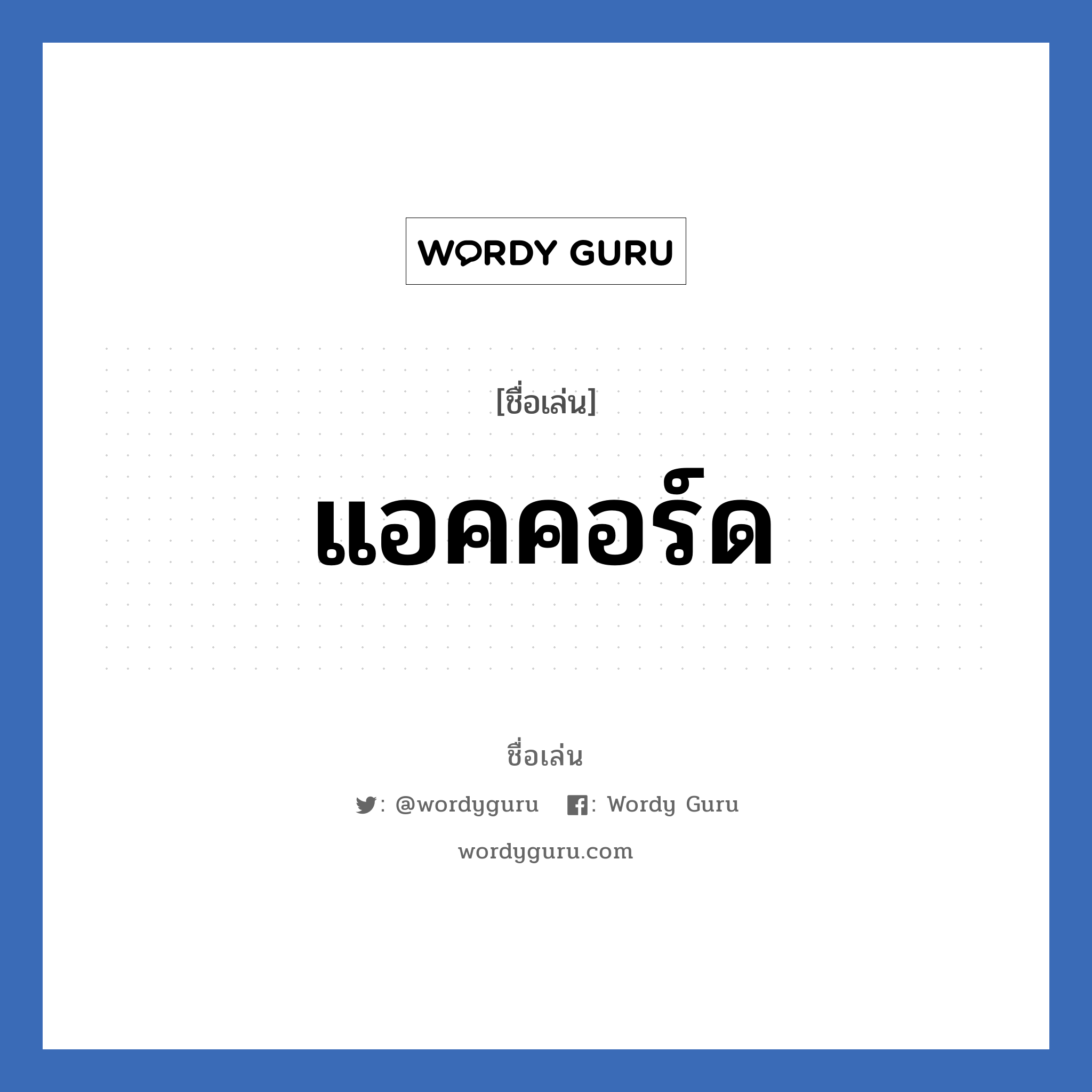 WORDY GURU

[ชื่อเล่น]

แอคคอร์ด

ชื่อเล่น

: @wordyguru : Wordy Guru

wordyguru.com